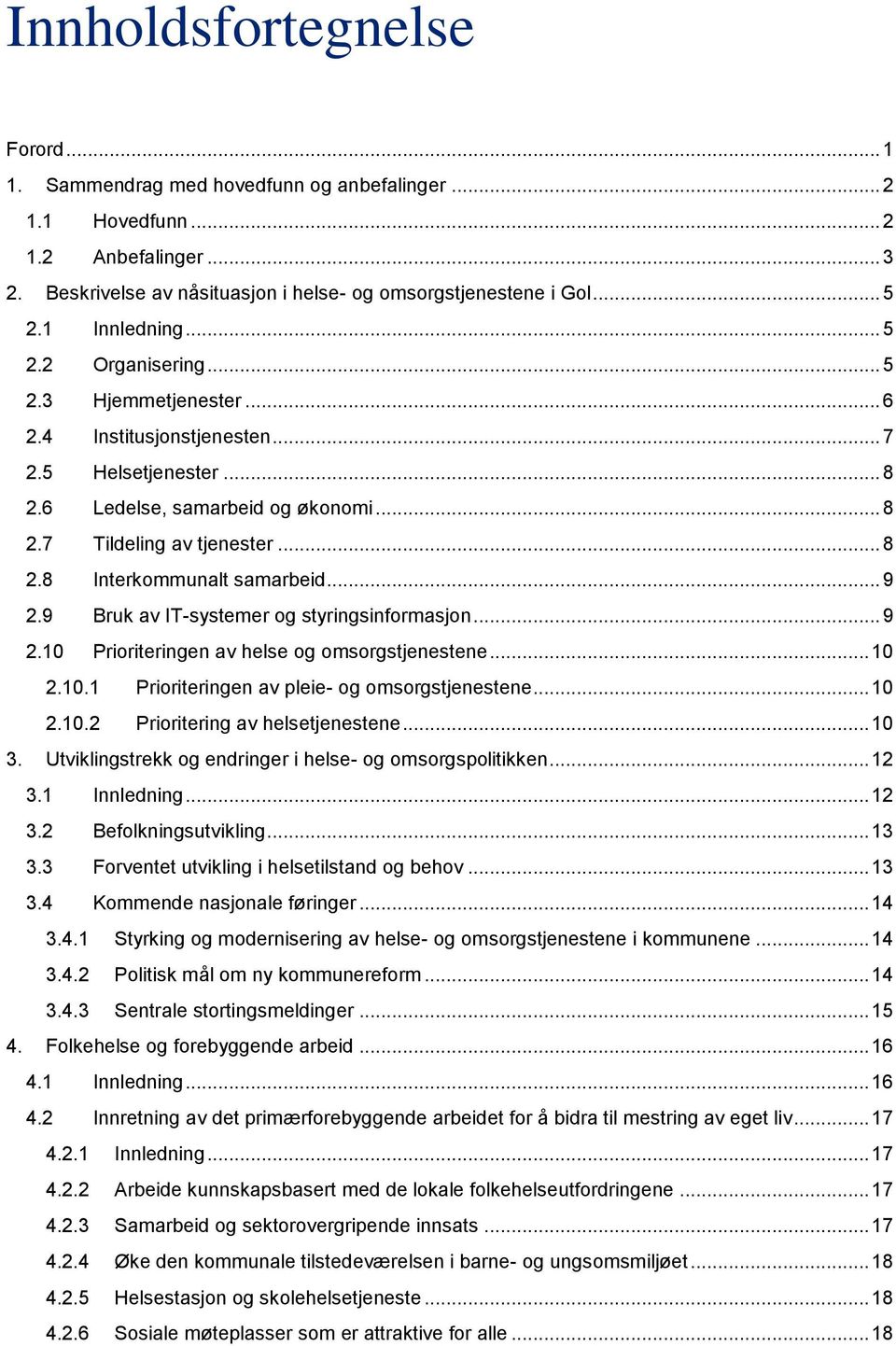 Innholdsfortegnelse

Forord ... 1
1. Sammendrag med hovedfunn og anbefalinger ... 2
1.1 Hovedfunn ... 2
1.2 Anbefalinger ... 3
2. Beskrivelse av nåsituasjon i helse- og omsorgstjenestene i Gol ... 5
2.1 Innledning ... 5
2.2 Organisering ... 5
2.3 Hjemmetjenester ... 6
2.4 Institusjonstjenesten ... 7
2.5 Helsetjenester ... 8
2.6 Ledelse, samarbeid og økonomi ... 8
2.7 Tildeling av tjenester ... 8
2.8 Interkommunalt samarbeid ... 9
2.9 Bruk av IT-systemer og styringsinformasjon ... 9
2.10 Prioriteringen av helse og omsorgstjenestene ... 10
2.10.1 Prioriteringen av pleie- og omsorgstjenestene ... 10
2.10.2 Prioritering av helsetjenestene ... 10
3. Utviklingstrekk og endringer i helse- og omsorgspolitikken ... 12
3.1 Innledning ... 12
3.2 Befolkningsutvikling ... 13
3.3 Forventet utvikling i helsetilstand og behov ... 13
3.4 Kommende nasjonale føringer ... 14
3.4.1 Styrking og modernisering av helse- og omsorgstjenestene i kommunene ... 14
3.4.2 Politisk mål om ny kommunereform ... 14
3.4.3 Sentrale stortingsmeldinger ... 15
4. Folkehelse og forebyggende arbeid ... 16
4.1 Innledning ... 16
4.2 Innretning av det primærforebyggende arbeidet for å bidra til mestring av eget liv ... 17
4.2.1 Innledning ... 17
4.2.2 Arbeide kunnskapsbasert med de lokale folkehelseutfordringene ... 17
4.2.3 Samarbeid og sektorovergripende innsats ... 17
4.2.4 Øke den kommunale tilstedeværelsen i barne- og ungsomsmiljøet ... 18
4.2.5 Helsestasjon og skolehelsetjeneste ... 18
4.2.6 Sosiale møteplasser som er attraktive for alle ... 18